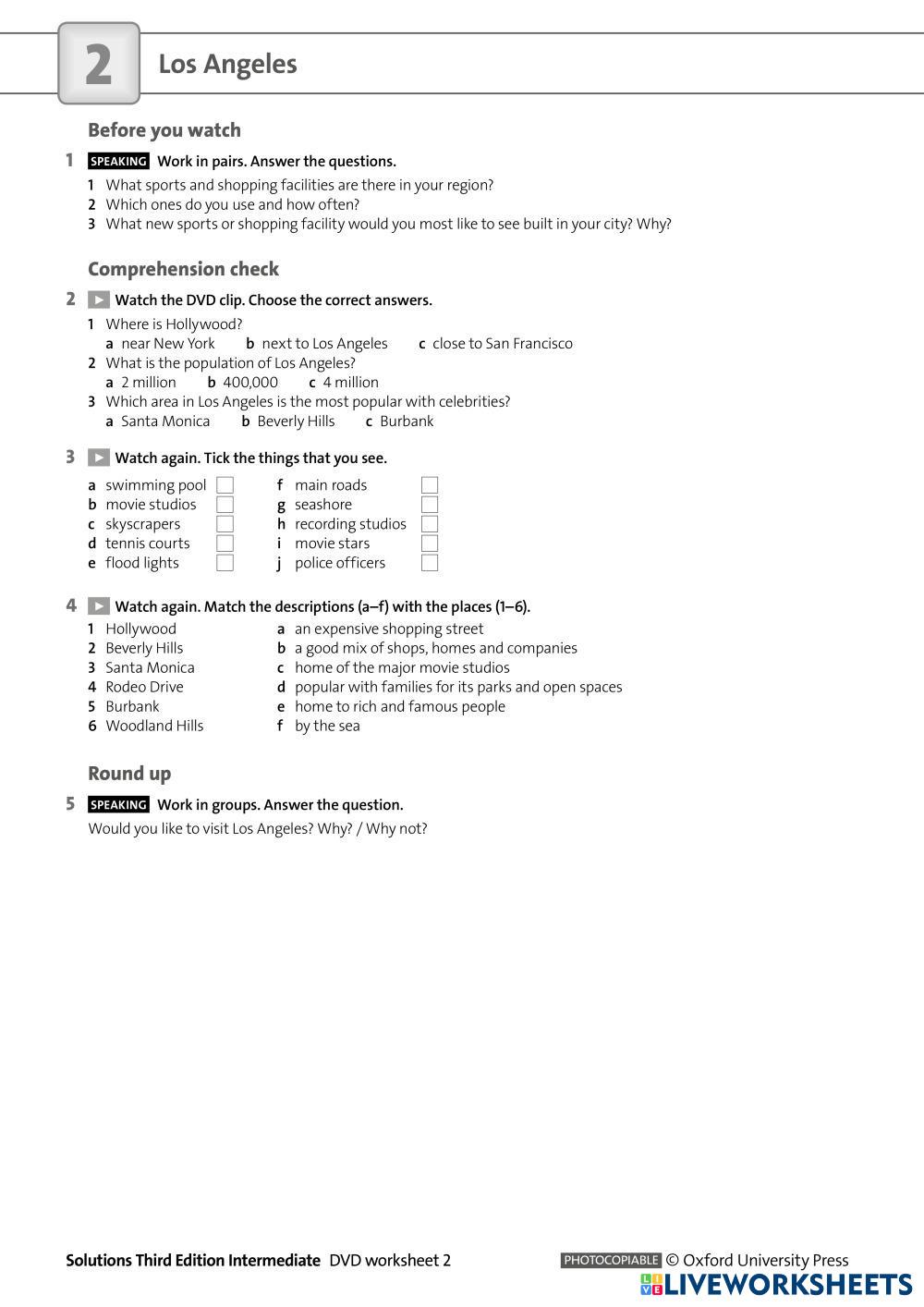 2 Los Angeles

Before you watch

1 SPEAKING Work in pairs. Answer the questions.

1 What sports and shopping facilities are there in your region?
2 Which ones do you use and how often?
3 What new sports or shopping facility would you most like to see built in your city? Why?

Comprehension check

2 Watch the DVD clip. Choose the correct answers.

1 Where is Hollywood?
a near New York b next to Los Angeles c close to San Francisco
2 What is the population of Los Angeles?
a 2 million b 400,000 c 4 million
3 Which area in Los Angeles is the most popular with celebrities?
a Santa Monica b Beverly Hills c Burbank

3 Watch again. Tick the things that you see.

a swimming pool
b movie studios
c skyscrapers
d tennis courts
e flood lights

f main roads
g seashore
h recording studios
i movie stars
j police officers

4 Watch again. Match the descriptions (a–f) with the places (1–6).

1 Hollywood
2 Beverly Hills
3 Santa Monica
4 Rodeo Drive
5 Burbank
6 Woodland Hills

a an expensive shopping street
b a good mix of shops, homes and companies
c home of the major movie studios
d popular with families for its parks and open spaces
e home to rich and famous people
f by the sea

Round up

5 SPEAKING Work in groups. Answer the question.

Would you like to visit Los Angeles? Why? / Why not?

Solutions Third Edition Intermediate DVD worksheet 2

PHOTOCOPIABLE © Oxford University Press

LIVEWORKSHEETS